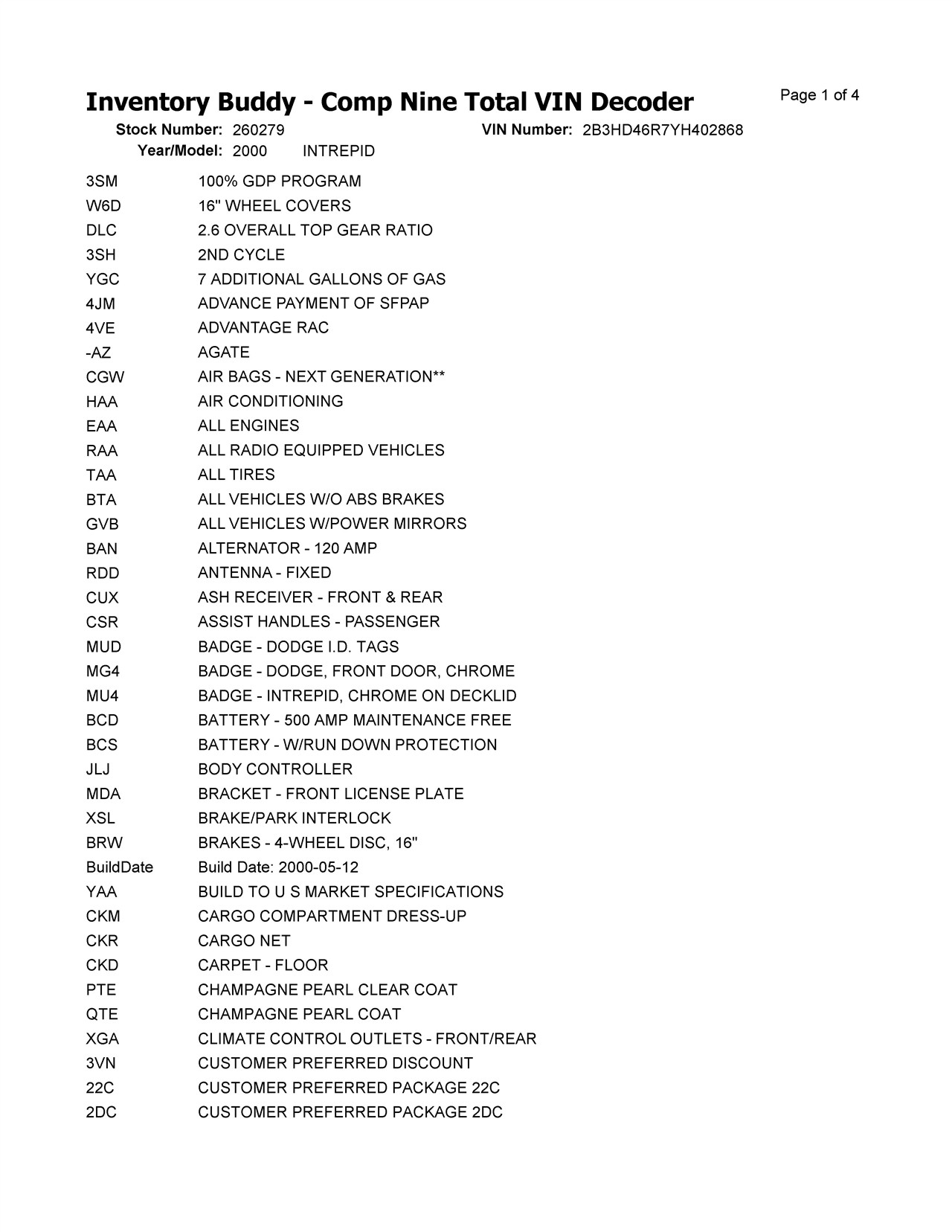 Inventory Buddy - Comp Nine Total VIN Decoder

Page 1 of 4

Stock Number: 260279 VIN Number: 2B3HD46R7YH402868
Year/Model: 2000 INTREPID

| | |
|---|---|
| 3SM | 100% GDP PROGRAM |
| W6D | 16" WHEEL COVERS |
| DLC | 2.6 OVERALL TOP GEAR RATIO |
| 3SH | 2ND CYCLE |
| YGC | 7 ADDITIONAL GALLONS OF GAS |
| 4JM | ADVANCE PAYMENT OF SFPAP |
| 4VE | ADVANTAGE RAC |
| -AZ | AGATE |
| CGW | AIR BAGS - NEXT GENERATION** |
| HAA | AIR CONDITIONING |
| EAA | ALL ENGINES |
| RAA | ALL RADIO EQUIPPED VEHICLES |
| TAA | ALL TIRES |
| BTA | ALL VEHICLES W/O ABS BRAKES |
| GVB | ALL VEHICLES W/POWER MIRRORS |
| BAN | ALTERNATOR - 120 AMP |
| RDD | ANTENNA - FIXED |
| CUX | ASH RECEIVER - FRONT & REAR |
| CSR | ASSIST HANDLES - PASSENGER |
| MUD | BADGE - DODGE I.D. TAGS |
| MG4 | BADGE - DODGE, FRONT DOOR, CHROME |
| MU4 | BADGE - INTREPID, CHROME ON DECKLID |
| BCD | BATTERY - 500 AMP MAINTENANCE FREE |
| BCS | BATTERY - W/RUN DOWN PROTECTION |
| JLJ | BODY CONTROLLER |
| MDA | BRACKET - FRONT LICENSE PLATE |
| XSL | BRAKE/PARK INTERLOCK |
| BRW | BRAKES - 4-WHEEL DISC, 16" |
| BuildDate | Build Date: 2000-05-12 |
| YAA | BUILD TO U S MARKET SPECIFICATIONS |
| CKM | CARGO COMPARTMENT DRESS-UP |
| CKR | CARGO NET |
| CKD | CARPET - FLOOR |
| PTE | CHAMPAGNE PEARL CLEAR COAT |
| QTE | CHAMPAGNE PEARL COAT |
| XGA | CLIMATE CONTROL OUTLETS - FRONT/REAR |
| 3VN | CUSTOMER PREFERRED DISCOUNT |
| 22C | CUSTOMER PREFERRED PACKAGE 22C |
| 2DC | CUSTOMER PREFERRED PACKAGE 2DC |